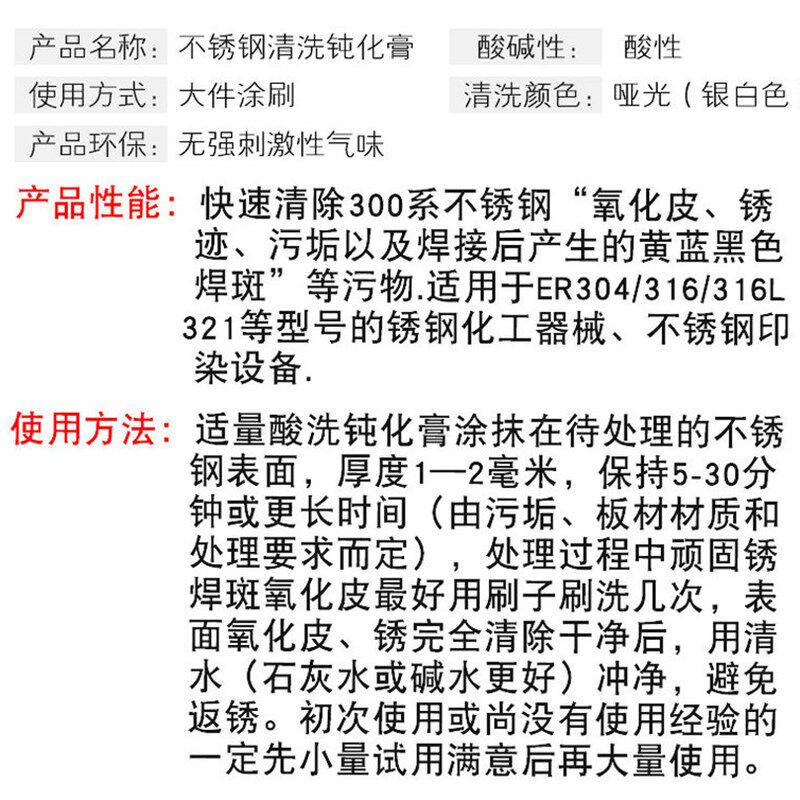 | 产品名称: | 不锈钢清洗钝化膏 | 酸碱性: | 酸性 |
|---|---|---|---|
| 使用方式: | 大件涂刷 | 清洗颜色: | 哑光（银白色 |
| 产品环保: | 无强刺激性气味 | | |

产品性能: 快速清除300系不锈钢“氧化皮、锈迹、污垢以及焊接后产生的黄蓝黑色焊斑”等污物.适用于ER304/316/316L 321等型号的锈钢化工器械、不锈钢印染设备.

使用方法: 适量酸洗钝化膏涂抹在待处理的不锈钢表面，厚度1—2毫米，保持5-30分钟或更长时间（由污垢、板材材质和处理要求而定），处理过程中顽固锈焊斑氧化皮最好用刷子刷洗几次，表面氧化皮、锈完全清除干净后，用清水（石灰水或碱水更好）冲净，避免返锈。初次使用或尚没有使用经验的一定先小量试用满意后再大量使用。